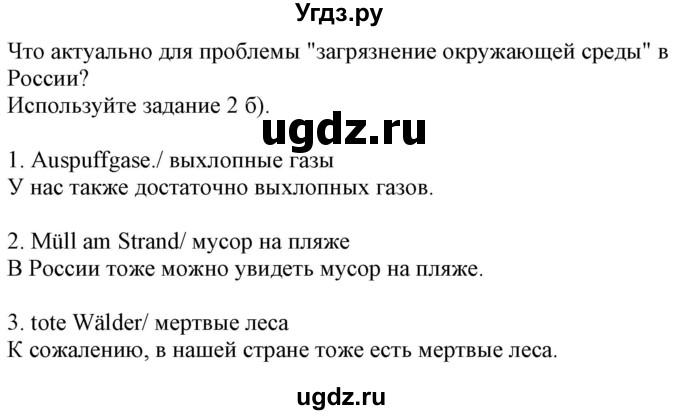 Угдз.ру

Что актуально для проблемы "загрязнение окружающей среды" в России?
Используйте задание 2 б).

ugdz.ru

1. Auspuffgase./ выхлопные газы
У нас также достаточно выхлопных газов.

2. Müll am Strand/ мусор на пляже
В России тоже можно увидеть мусор на пляже.

3. tote Wälder/ мертвые леса
К сожалению, в нашей стране тоже есть мертвые леса.

ugdz.ru